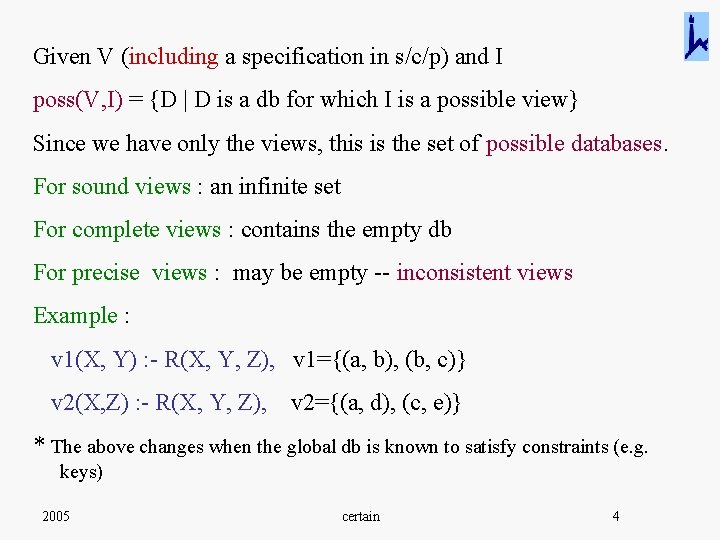 Given V (including a specification in s/c/p) and I

poss(V,I) = {D | D is a db for which I is a possible view}

Since we have only the views, this is the set of possible databases.

For sound views : an infinite set

For complete views : contains the empty db

For precise views : may be empty -- inconsistent views

Example :

v1(X, Y) :- R(X, Y, Z), v1={(a, b), (b, c)}

v2(X,Z) :- R(X, Y, Z), v2={(a, d), (c, e)}

* The above changes when the global db is known to satisfy constraints (e.g. keys)

2005 certain 4